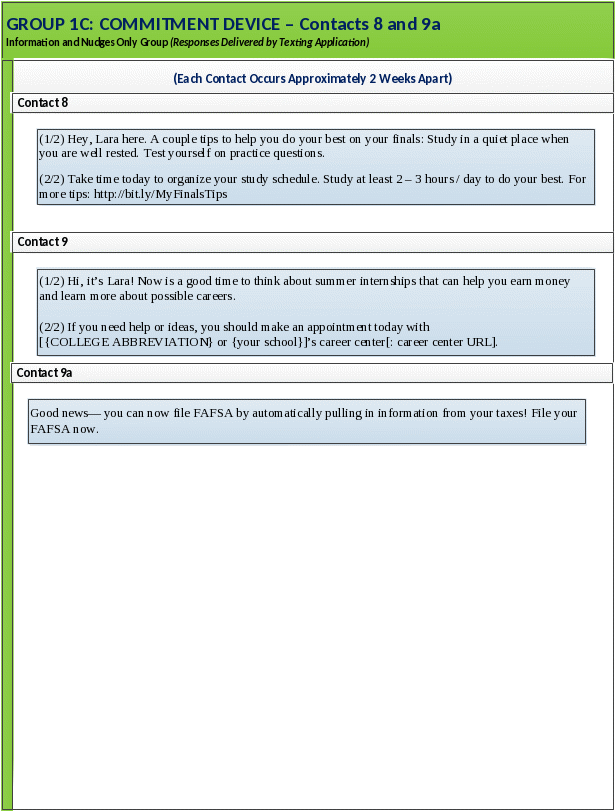 GROUP 1C: COMMITMENT DEVICE – Contacts 8 and 9a
Information and Nudges Only Group (Responses Delivered by Texting Application)

(Each Contact Occurs Approximately 2 Weeks Apart)

Contact 8

(1/2) Hey, Lara here. A couple tips to help you do your best on your finals: Study in a quiet place when you are well rested. Test yourself on practice questions.

(2/2) Take time today to organize your study schedule. Study at least 2 – 3 hours / day to do your best. For more tips: http://bit.ly/MyFinalsTips

Contact 9

(1/2) Hi, it's Lara! Now is a good time to think about summer internships that can help you earn money and learn more about possible careers.

(2/2) If you need help or ideas, you should make an appointment today with [{COLLEGE ABBREVIATION} or {your school}]'s career center[: career center URL].

Contact 9a

Good news— you can now file FAFSA by automatically pulling in information from your taxes! File your FAFSA now.